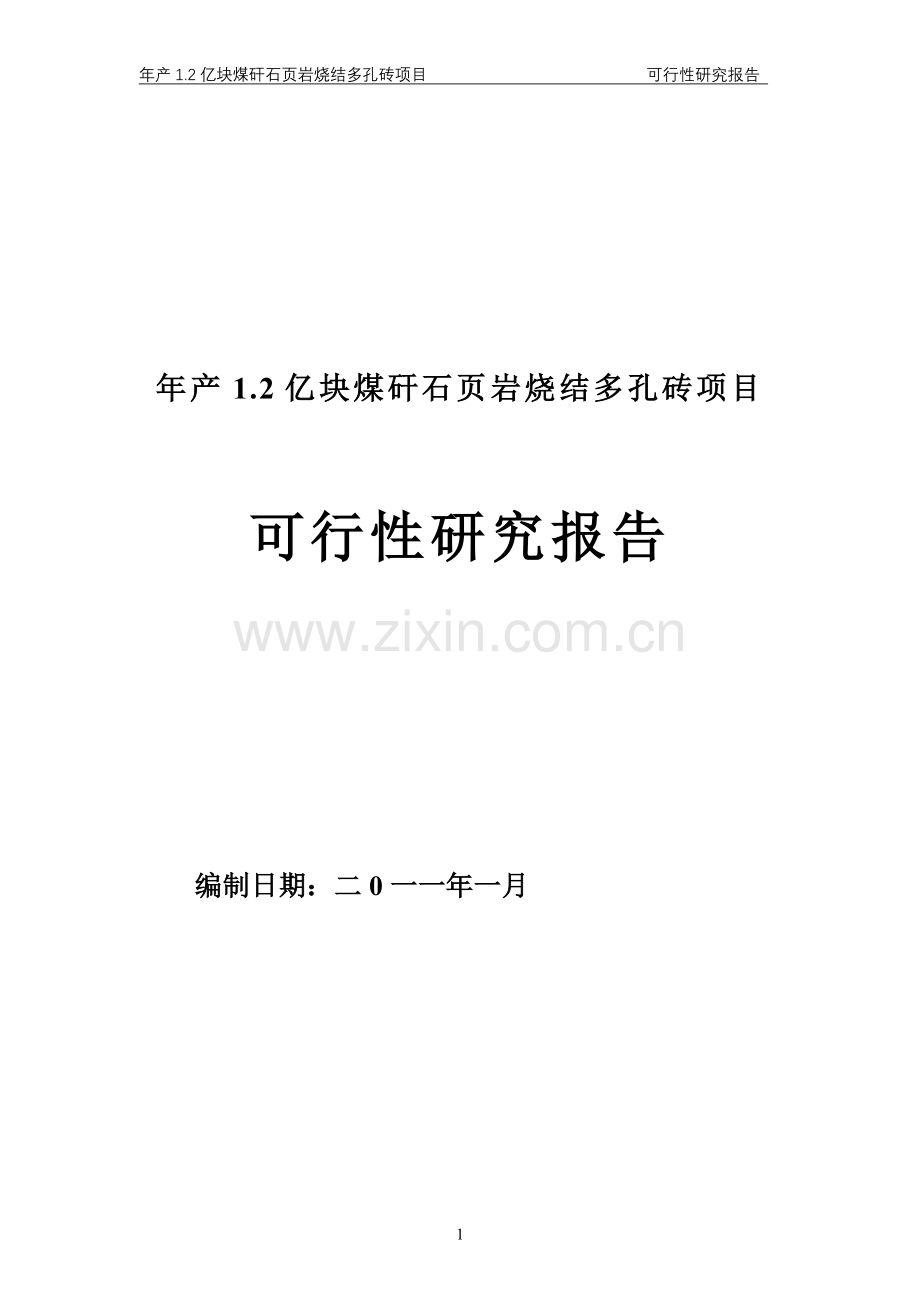 年产 1.2 亿块煤矸石页岩烧结多孔砖项目 可行性研究报告

年产 1.2 亿块煤矸石页岩烧结多孔砖项目

可行性研究报告

www.zixin.com.cn

编制日期：二 0 一一年一月

1